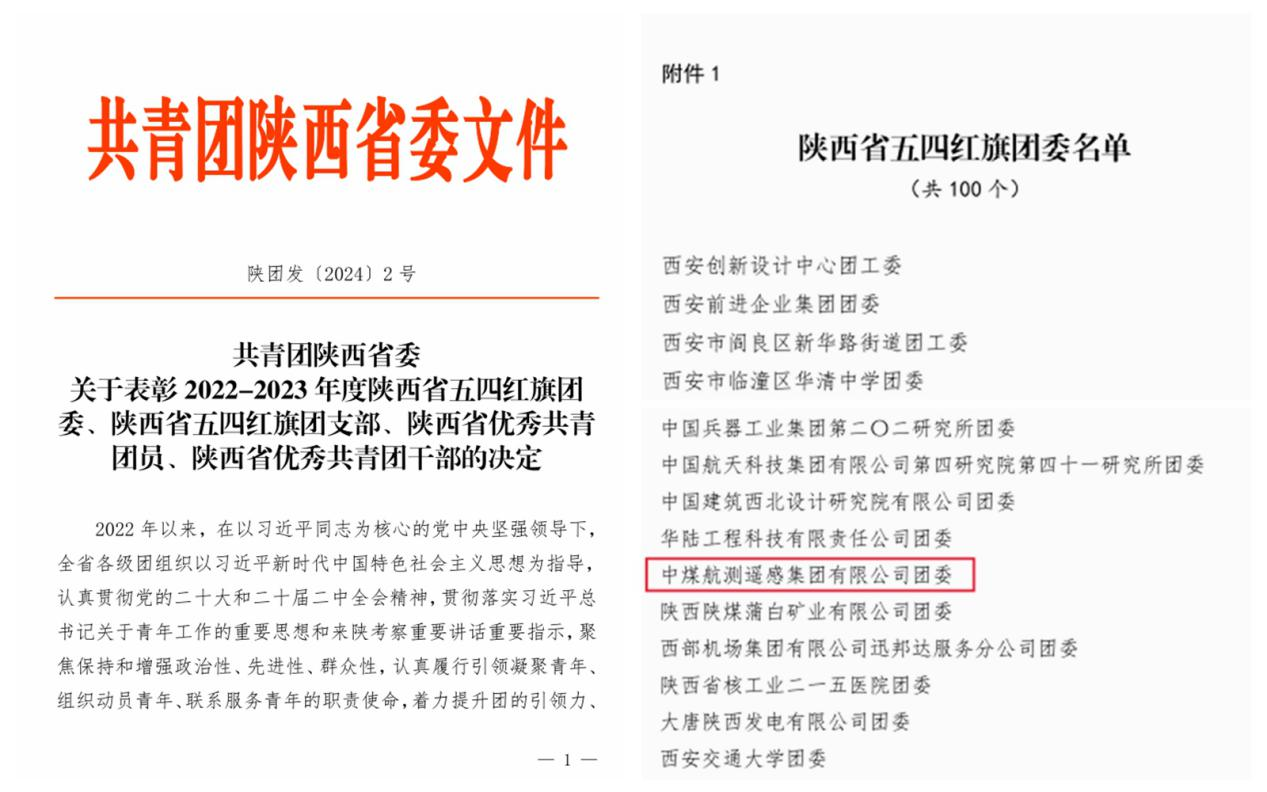 共青团陕西省委文件

陕团发〔2024〕2号

共青团陕西省委
关于表彰2022-2023年度陕西省五四红旗团委、陕西省五四红旗团支部、陕西省优秀共青团员、陕西省优秀共青团干部的决定

2022年以来，在以习近平同志为核心的党中央坚强领导下，全省各级团组织以习近平新时代中国特色社会主义思想为指导，认真贯彻党的二十大和二十届二中全会精神，贯彻落实习近平总书记关于青年工作的重要思想和来陕考察重要讲话重要指示，聚焦保持和增强政治性、先进性、群众性，认真履行引领凝聚青年、组织动员青年、联系服务青年的职责使命，着力提升团的引领力、

— 1 —

附件1

陕西省五四红旗团委名单
（共100个）

西安创新设计中心团工委
西安前进企业集团团委
西安市阎良区新华路街道团工委
西安市临潼区华清中学团委

中国兵器工业集团第二〇二研究所团委
中国航天科技集团有限公司第四研究院第四十一研究所团委
中国建筑西北设计研究院有限公司团委
华陆工程科技有限责任公司团委
中煤航测遥感集团有限公司团委
陕西陕煤蒲白矿业有限公司团委
西部机场集团有限公司迅邦达服务分公司团委
陕西省核工业二一五医院团委
大唐陕西发电有限公司团委
西安交通大学团委